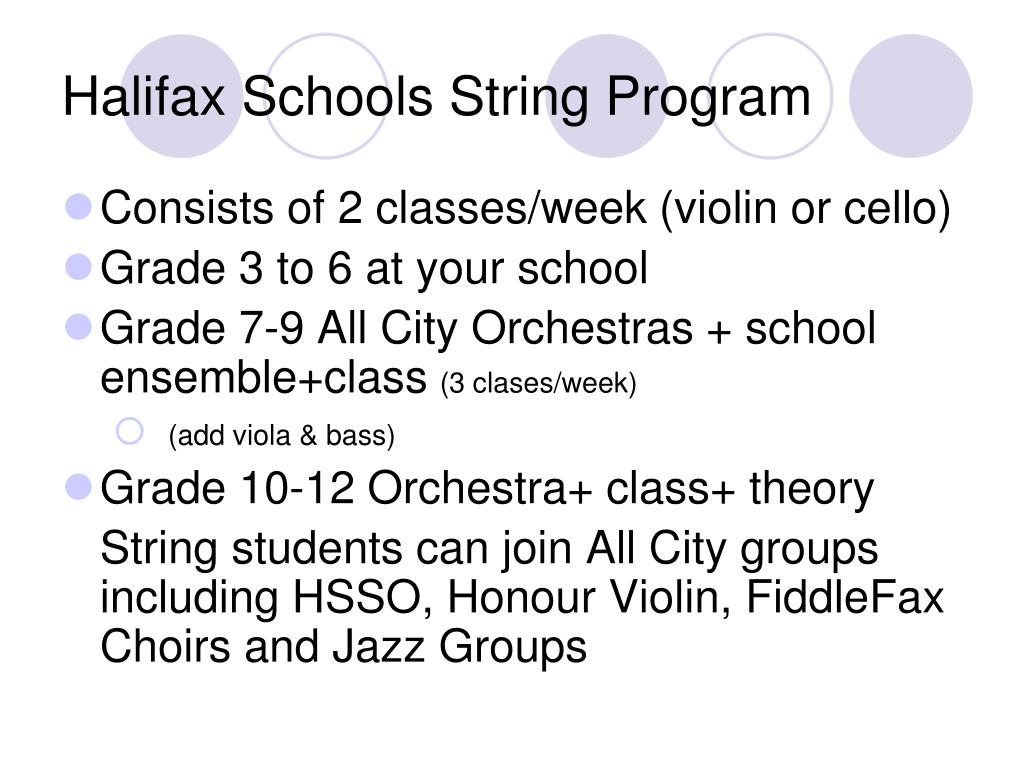 Halifax Schools String Program

Consists of 2 classes/week (violin or cello)

Grade 3 to 6 at your school

Grade 7-9 All City Orchestras + school ensemble+class (3 clases/week)

(add viola & bass)

Grade 10-12 Orchestra+ class+ theory

String students can join All City groups including HSSO, Honour Violin, FiddleFax Choirs and Jazz Groups